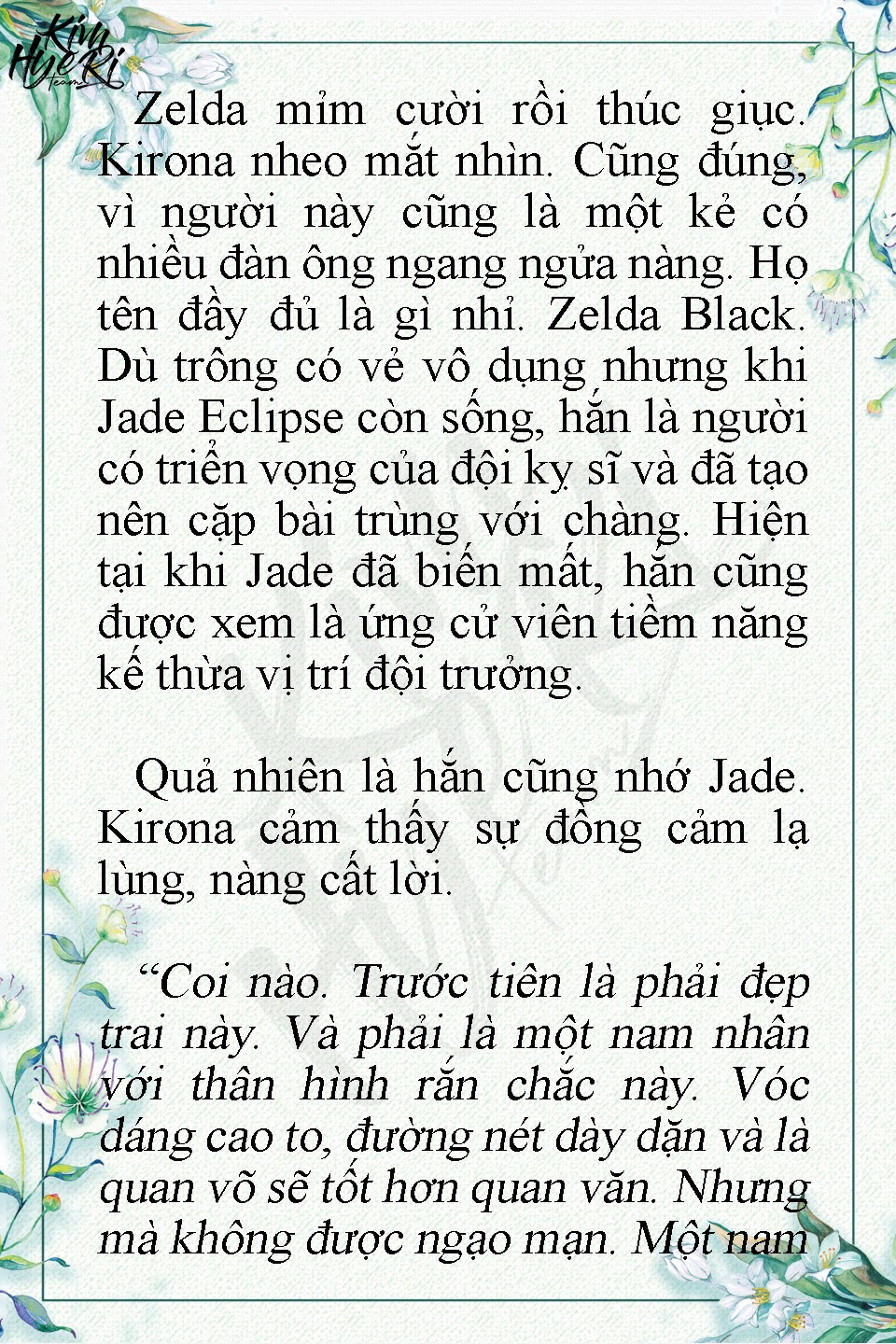 Kim HyeRi Team

Zelda mỉm cười rồi thúc giục. Kirona nheo mắt nhìn. Cũng đúng, vì người này cũng là một kẻ có nhiều đàn ông ngang ngửa nàng. Họ tên đầy đủ là gì nhỉ. Zelda Black. Dù trông có vẻ vô dụng nhưng khi Jade Eclipse còn sống, hắn là người có triển vọng của đội kỵ sĩ và đã tạo nên cặp bài trùng với chàng. Hiện tại khi Jade đã biến mất, hắn cũng được xem là ứng cử viên tiềm năng kế thừa vị trí đội trưởng.

Quả nhiên là hắn cũng nhớ Jade. Kirona cảm thấy sự đồng cảm lạ lùng, nàng cất lời.

“Coi nào. Trước tiên là phải đẹp trai này. Và phải là một nam nhân với thân hình rắn chắc này. Vóc dáng cao to, đường nét dày dặn và là quan võ sẽ tốt hơn quan văn. Nhưng mà không được ngạo mạn. Một nam